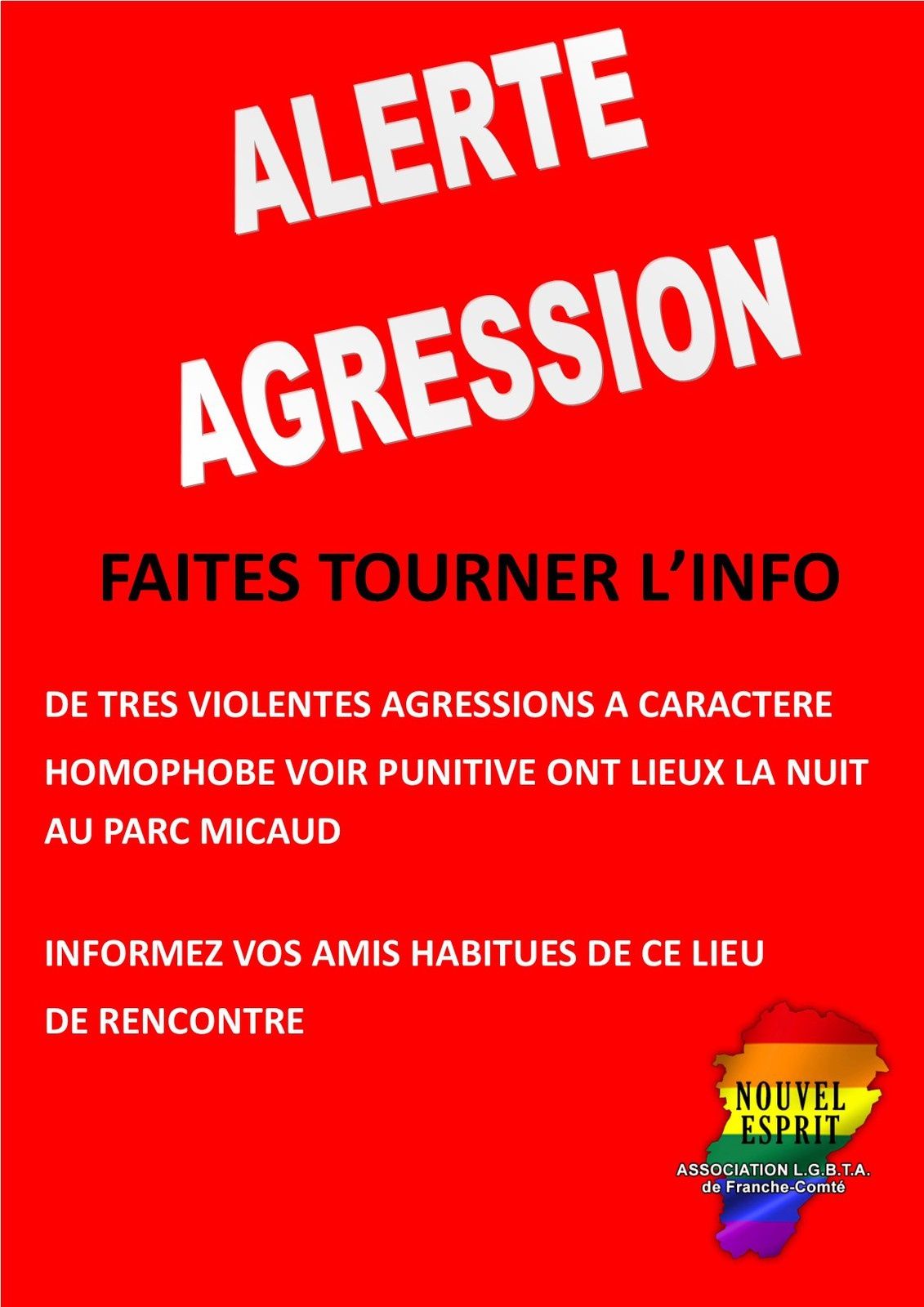 ALERTE
AGRESSION

FAITES TOURNER L'INFO

DE TRES VIOLENTES AGRESSIONS A CARACTERE HOMOPHOBE VOIR PUNITIVE ONT LIEUX LA NUIT AU PARC MICAUD

INFORMEZ VOS AMIS HABITUES DE CE LIEU DE RENCONTRE

NOUVEL ESPRIT
ASSOCIATION L.G.B.T.A.
de Franche-Comté